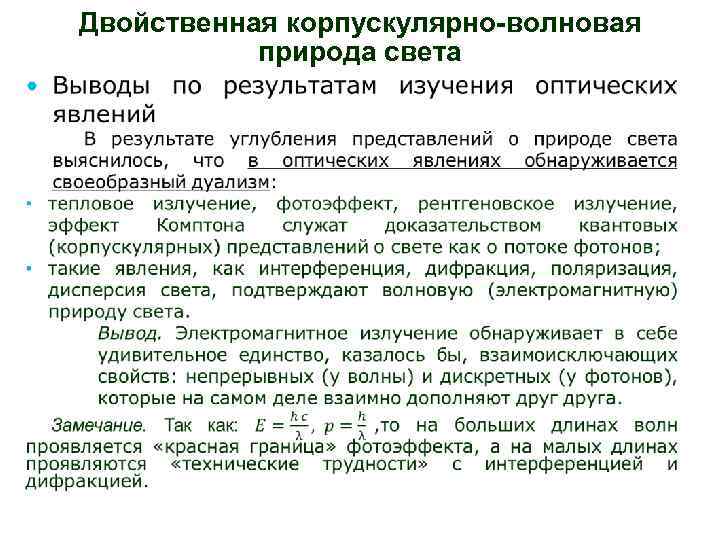 Двойственная корпускулярно-волновая природа света

• Выводы по результатам изучения оптических явлений

В результате углубления представлений о природе света выяснилось, что в оптических явлениях обнаруживается своеобразный дуализм:

▪ тепловое излучение, фотоэффект, рентгеновское излучение, эффект Комптона служат доказательством квантовых (корпускулярных) представлений о свете как о потоке фотонов;

▪ такие явления, как интерференция, дифракция, поляризация, дисперсия света, подтверждают волновую (электромагнитную) природу света.

Вывод. Электромагнитное излучение обнаруживает в себе удивительное единство, казалось бы, взаимоисключающих свойств: непрерывных (у волны) и дискретных (у фотонов), которые на самом деле взаимно дополняют друг друга.

Замечание. Так как: $E = \frac{hc}{\lambda}$, $p = \frac{h}{\lambda}$ ,то на больших длинах волн проявляется «красная граница» фотоэффекта, а на малых длинах проявляются «технические трудности» с интерференцией и дифракцией.